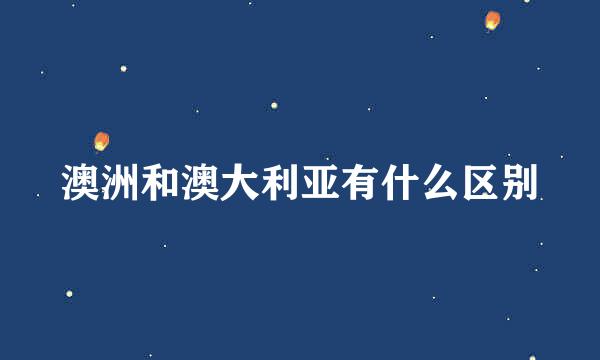 澳洲和澳大利亚有什么区别